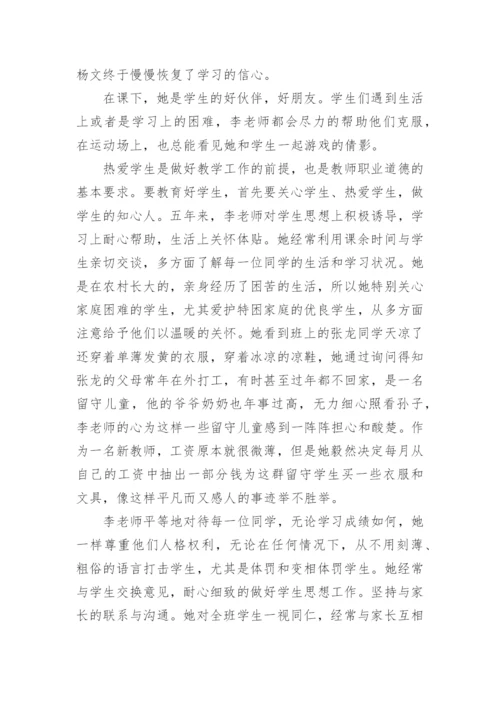 杨文终于慢慢恢复了学习的信心。

在课下，她是学生的好伙伴，好朋友。学生们遇到生活上或者是学习上的困难，李老师都会尽力的帮助他们克服，在运动场上，也总能看见她和学生一起游戏的倩影。

热爱学生是做好教学工作的前提，也是教师职业道德的基本要求。要教育好学生，首先要关心学生、热爱学生，做学生的知心人。五年来，李老师对学生思想上积极诱导，学习上耐心帮助，生活上关怀体贴。她经常利用课余时间与学生亲切交谈，多方面了解每一位同学的生活和学习状况。她是在农村长大的，亲身经历了困苦的生活，所以她特别关心家庭困难的学生，尤其爱护特困家庭的优良学生，从多方面注意给予他们以温暖的关怀。她看到班上的张龙同学天凉了还穿着单薄发黄的衣服，穿着冰凉的凉鞋，她通过询问得知张龙的父母常年在外打工，有时甚至过年都不回家，是一名留守儿童，他的爷爷奶奶也年事过高，无力细心照看孙子，李老师的心为这样一些留守儿童感到一阵阵担心和酸楚。作为一名新教师，工资原本就很微薄，但是她毅然决定每月从自己的工资中抽出一部分钱为这群留守学生买一些衣服和文具，像这样平凡而又感人的事迹举不胜举。

李老师平等地对待每一位同学，无论学习成绩如何，她一样尊重他们人格权利，无论在任何情况下，从不用刻薄、粗俗的语言打击学生，尤其是体罚和变相体罚学生。她经常与学生交换意见，耐心细致的做好学生思想工作。坚持与家长的联系与沟通。她对全班学生一视同仁，经常与家长互相